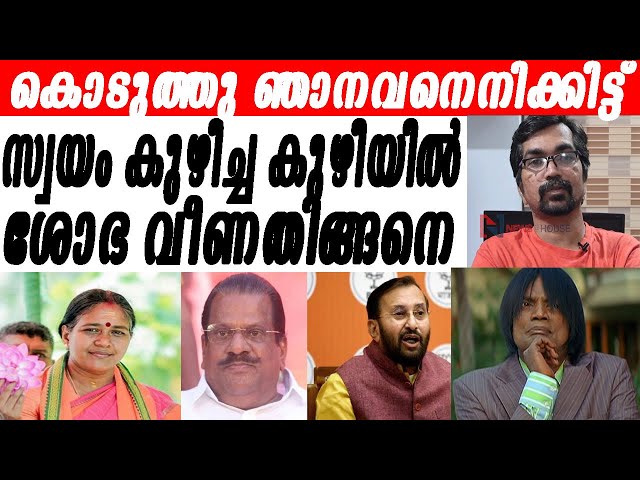 കൊടുത്തു ഞാനവനെനിക്കിട്ട്

സ്വയം കുഴിച്ച കുഴിയിൽ ശോഭ വീണതിങ്ങനെ

NEWS HOUSE